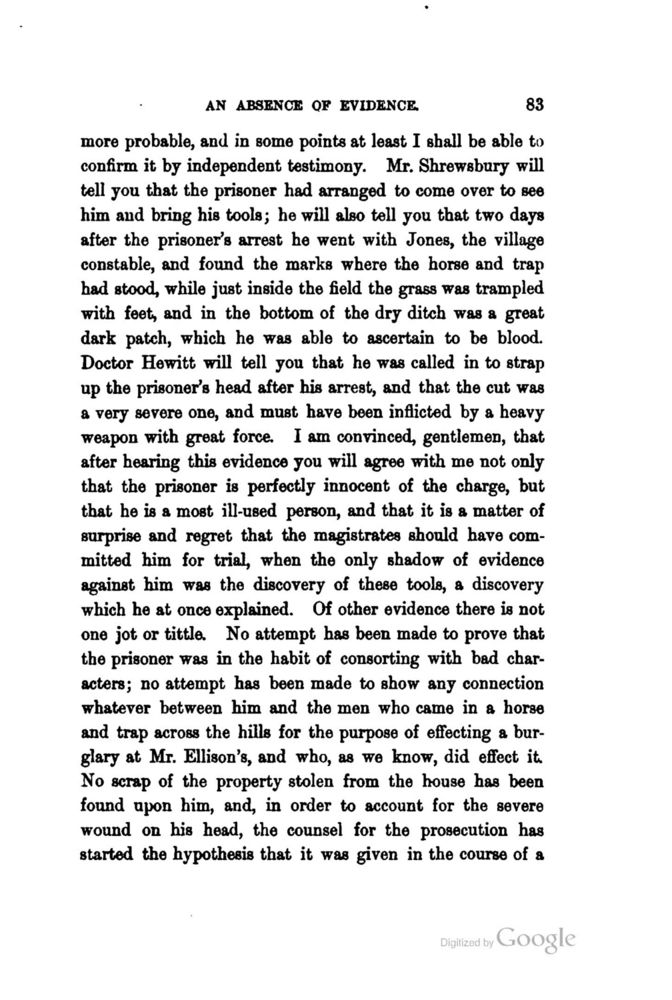 AN ABSENCE OF EVIDENCE. 83

more probable, and in some points at least I shall be able to confirm it by independent testimony. Mr. Shrewsbury will tell you that the prisoner had arranged to come over to see him and bring his tools; he will also tell you that two days after the prisoner's arrest he went with Jones, the village constable, and found the marks where the horse and trap had stood, while just inside the field the grass was trampled with feet, and in the bottom of the dry ditch was a great dark patch, which he was able to ascertain to be blood. Doctor Hewitt will tell you that he was called in to strap up the prisoner's head after his arrest, and that the cut was a very severe one, and must have been inflicted by a heavy weapon with great force. I am convinced, gentlemen, that after hearing this evidence you will agree with me not only that the prisoner is perfectly innocent of the charge, but that he is a most ill-used person, and that it is a matter of surprise and regret that the magistrates should have committed him for trial, when the only shadow of evidence against him was the discovery of these tools, a discovery which he at once explained. Of other evidence there is not one jot or tittle. No attempt has been made to prove that the prisoner was in the habit of consorting with bad characters; no attempt has been made to show any connection whatever between him and the men who came in a horse and trap across the hills for the purpose of effecting a burglary at Mr. Ellison's, and who, as we know, did effect it. No scrap of the property stolen from the house has been found upon him, and, in order to account for the severe wound on his head, the counsel for the prosecution has started the hypothesis that it was given in the course of a

Digitized by Google